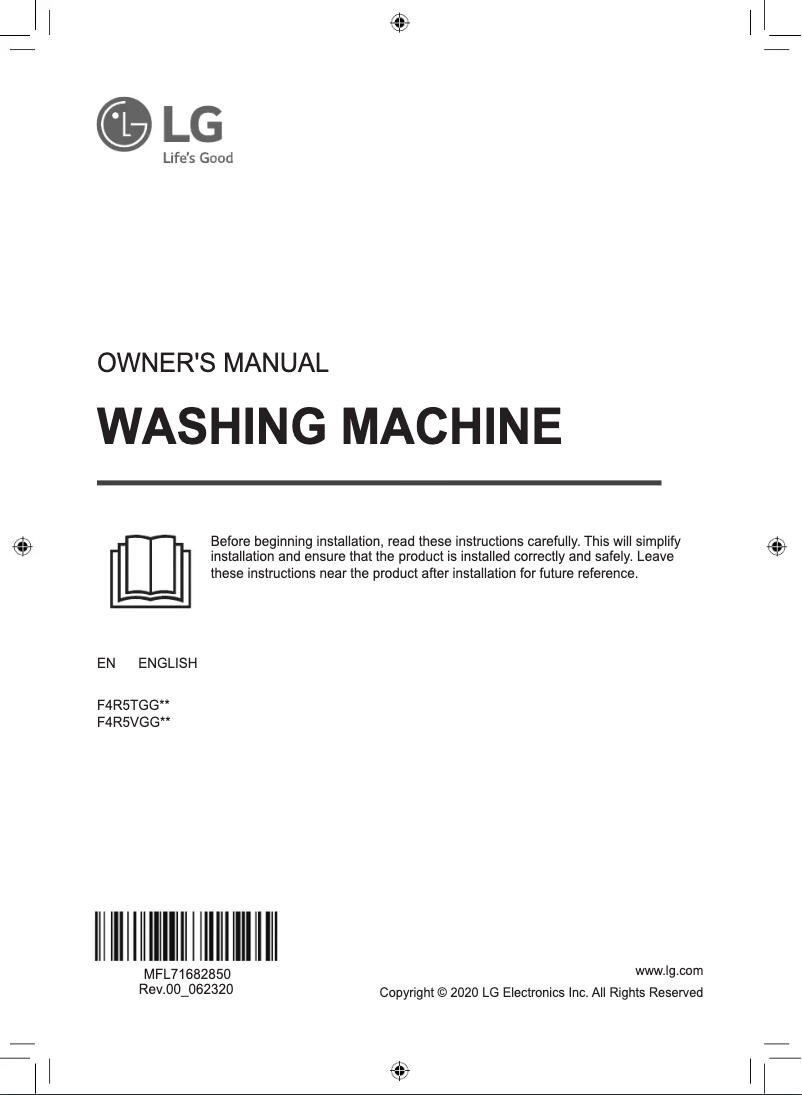 LG
Life's Good

OWNER'S MANUAL

WASHING MACHINE

Before beginning installation, read these instructions carefully. This will simplify installation and ensure that the product is installed correctly and safely. Leave these instructions near the product after installation for future reference.

EN ENGLISH

F4R5TGG**
F4R5VGG**

MFL71682850
Rev.00_062320

www.lg.com
Copyright © 2020 LG Electronics Inc. All Rights Reserved